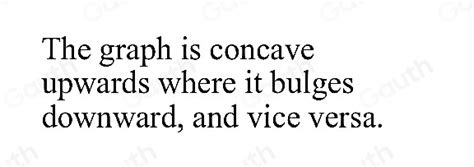 The graph is concave upwards where it bulges downward, and vice versa.